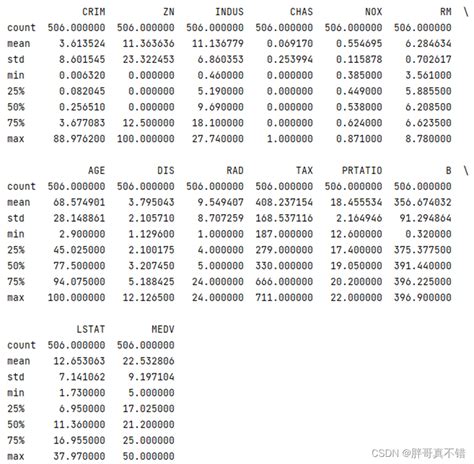 |  | CRIM | ZN | INDUS | CHAS | NOX | RM | \ |
|---|---|---|---|---|---|---|---|
| count | 506.000000 | 506.000000 | 506.000000 | 506.000000 | 506.000000 | 506.000000 | |
| mean | 3.613524 | 11.363636 | 11.136779 | 0.069170 | 0.554695 | 6.284634 | |
| std | 8.601545 | 23.322453 | 6.860353 | 0.253994 | 0.115878 | 0.702617 | |
| min | 0.006320 | 0.000000 | 0.460000 | 0.000000 | 0.385000 | 3.561000 | |
| 25% | 0.082045 | 0.000000 | 5.190000 | 0.000000 | 0.449000 | 5.885500 | |
| 50% | 0.256510 | 0.000000 | 9.690000 | 0.000000 | 0.538000 | 6.208500 | |
| 75% | 3.677083 | 12.500000 | 18.100000 | 0.000000 | 0.624000 | 6.623500 | |
| max | 88.976200 | 100.000000 | 27.740000 | 1.000000 | 0.871000 | 8.780000 | |

|  | AGE | DIS | RAD | TAX | PRTATIO | B | \ |
|---|---|---|---|---|---|---|---|
| count | 506.000000 | 506.000000 | 506.000000 | 506.000000 | 506.000000 | 506.000000 | |
| mean | 68.574901 | 3.795043 | 9.549407 | 408.237154 | 18.455534 | 356.674032 | |
| std | 28.148861 | 2.105710 | 8.707259 | 168.537116 | 2.164946 | 91.294864 | |
| min | 2.900000 | 1.129600 | 1.000000 | 187.000000 | 12.600000 | 0.320000 | |
| 25% | 45.025000 | 2.100175 | 4.000000 | 279.000000 | 17.400000 | 375.377500 | |
| 50% | 77.500000 | 3.207450 | 5.000000 | 330.000000 | 19.050000 | 391.440000 | |
| 75% | 94.075000 | 5.188425 | 24.000000 | 666.000000 | 20.200000 | 396.225000 | |
| max | 100.000000 | 12.126500 | 24.000000 | 711.000000 | 22.000000 | 396.900000 | |

|  | LSTAT | MEDV |
|---|---|---|
| count | 506.000000 | 506.000000 |
| mean | 12.653063 | 22.532806 |
| std | 7.141062 | 9.197104 |
| min | 1.730000 | 5.000000 |
| 25% | 6.950000 | 17.025000 |
| 50% | 11.360000 | 21.200000 |
| 75% | 16.955000 | 25.000000 |
| max | 37.970000 | 50.000000 |

CSDN @胖哥真不错